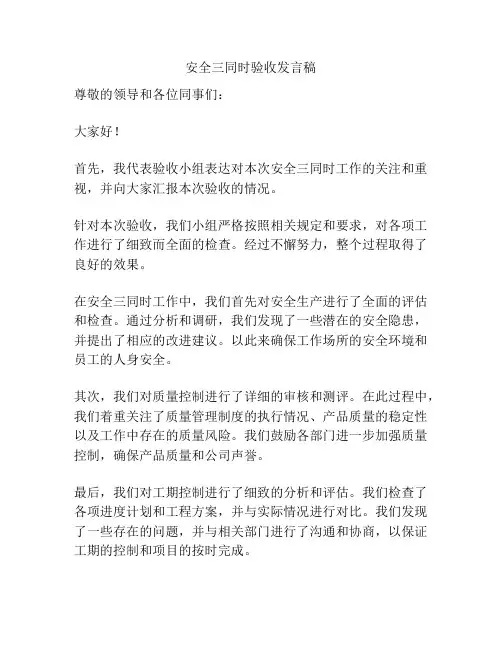 安全三同时验收发言稿

尊敬的领导和各位同事们：

大家好！

首先，我代表验收小组表达对本次安全三同时工作的关注和重视，并向大家汇报本次验收的情况。

针对本次验收，我们小组严格按照相关规定和要求，对各项工作进行了细致而全面的检查。经过不懈努力，整个过程取得了良好的效果。

在安全三同时工作中，我们首先对安全生产进行了全面的评估和检查。通过分析和调研，我们发现了一些潜在的安全隐患，并提出了相应的改进建议。以此来确保工作场所的安全环境和员工的人身安全。

其次，我们对质量控制进行了详细的审核和测评。在此过程中，我们着重关注了质量管理制度的执行情况、产品质量的稳定性以及工作中存在的质量风险。我们鼓励各部门进一步加强质量控制，确保产品质量和公司声誉。

最后，我们对工期控制进行了细致的分析和评估。我们检查了各项进度计划和工程方案，并与实际情况进行对比。我们发现了一些存在的问题，并与相关部门进行了沟通和协商，以保证工期的控制和项目的按时完成。